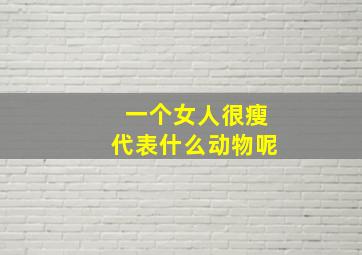 一个女人很瘦
代表什么动物呢